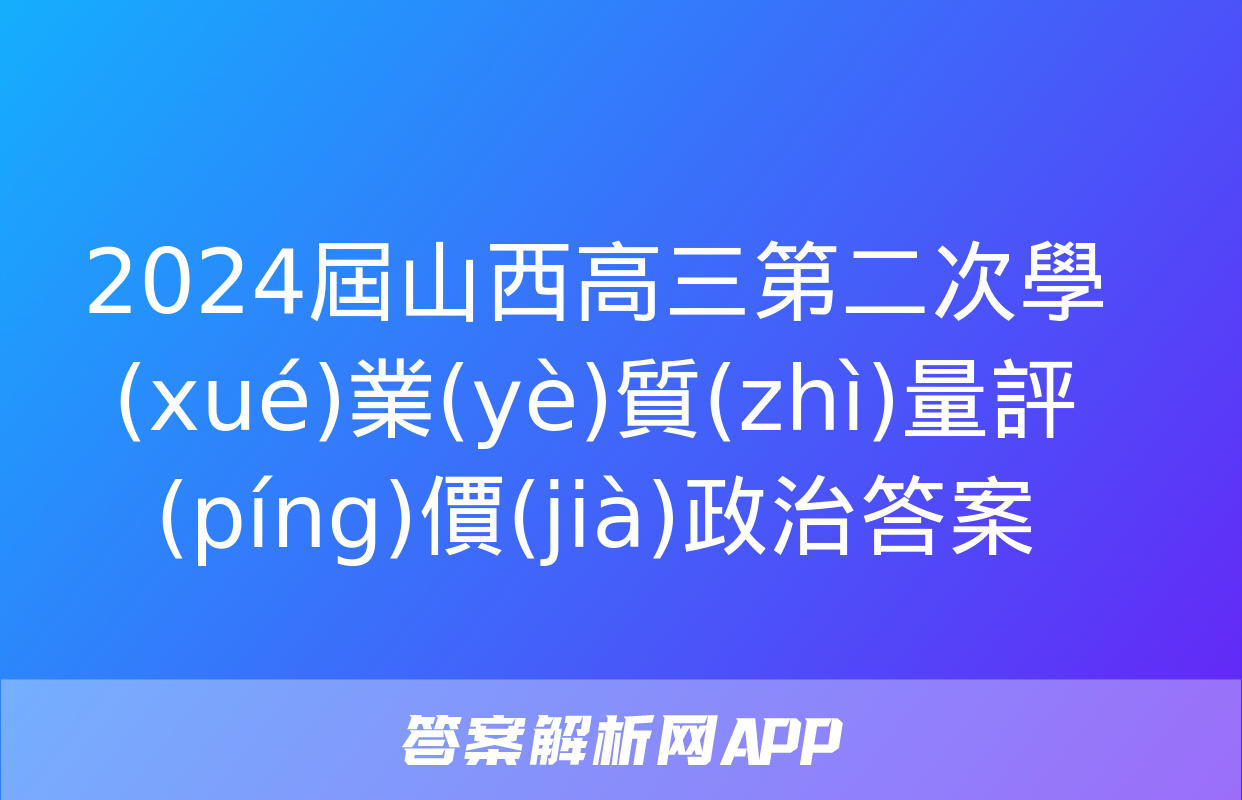 2024屆山西高三第二次學(xué)業(yè)質(zhì)量評(píng)價(jià)政治答案

答案解析网APP